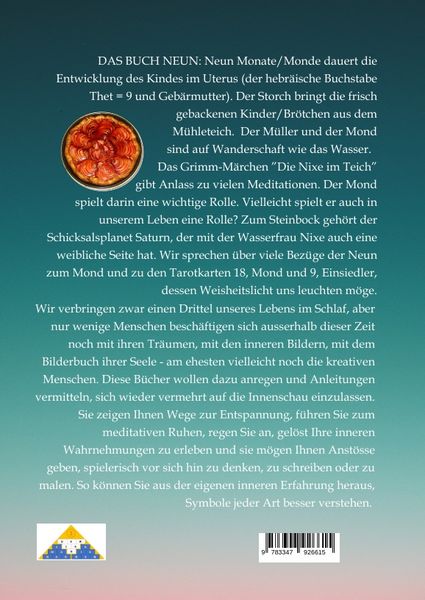 DAS BUCH NEUN: Neun Monate/Monde dauert die Entwicklung des Kindes im Uterus (der hebräische Buchstabe Thet = 9 und Gebärmutter). Der Storch bringt die frisch gebackenen Kinder/Brötchen aus dem Mühleteich. Der Müller und der Mond sind auf Wanderschaft wie das Wasser. Das Grimm-Märchen "Die Nixe im Teich" gibt Anlass zu vielen Meditationen. Der Mond spielt darin eine wichtige Rolle. Vielleicht spielt er auch in unserem Leben eine Rolle? Zum Steinbock gehört der Schicksalsplanet Saturn, der mit der Wasserfrau Nixe auch eine weibliche Seite hat. Wir sprechen über viele Bezüge der Neun zum Mond und zu den Tarotkarten 18, Mond und 9, Einsiedler, dessen Weisheitslicht uns leuchten möge.

Wir verbringen zwar einen Drittel unseres Lebens im Schlaf, aber nur wenige Menschen beschäftigen sich ausserhalb dieser Zeit noch mit ihren Träumen, mit den inneren Bildern, mit dem Bilderbuch ihrer Seele - am ehesten vielleicht noch die kreativen Menschen. Diese Bücher wollen dazu anregen und Anleitungen vermitteln, sich wieder vermehrt auf die Innenschau einzulassen. Sie zeigen Ihnen Wege zur Entspannung, führen Sie zum meditativen Ruhen, regen Sie an, gelöst Ihre inneren Wahrnehmungen zu erleben und sie mögen Ihnen Anstösse geben, spielerisch vor sich hin zu denken, zu schreiben oder zu malen. So können Sie aus der eigenen inneren Erfahrung heraus, Symbole jeder Art besser verstehen.

9 783347 926615